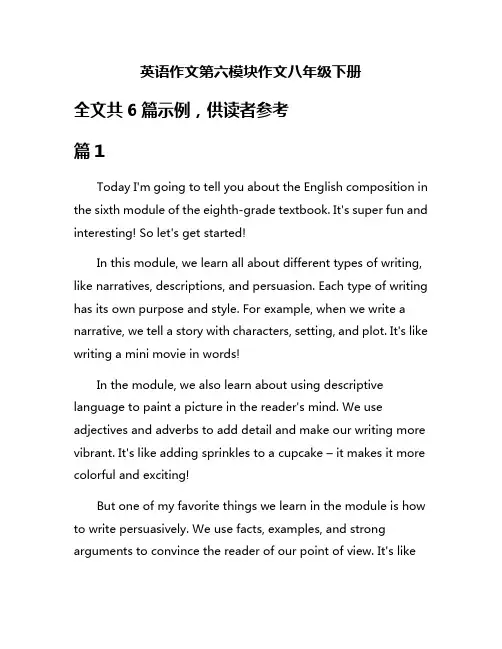 英语作文第六模块作文八年级下册

全文共 6 篇示例，供读者参考

篇 1

Today I'm going to tell you about the English composition in the sixth module of the eighth-grade textbook. It's super fun and interesting! So let's get started!

In this module, we learn all about different types of writing, like narratives, descriptions, and persuasion. Each type of writing has its own purpose and style. For example, when we write a narrative, we tell a story with characters, setting, and plot. It's like writing a mini movie in words!

In the module, we also learn about using descriptive language to paint a picture in the reader's mind. We use adjectives and adverbs to add detail and make our writing more vibrant. It's like adding sprinkles to a cupcake – it makes it more colorful and exciting!

But one of my favorite things we learn in the module is how to write persuasively. We use facts, examples, and strong arguments to convince the reader of our point of view. It's like